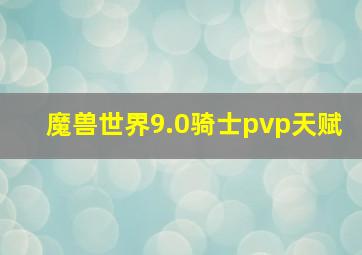 魔兽世界9.0骑士pvp天赋